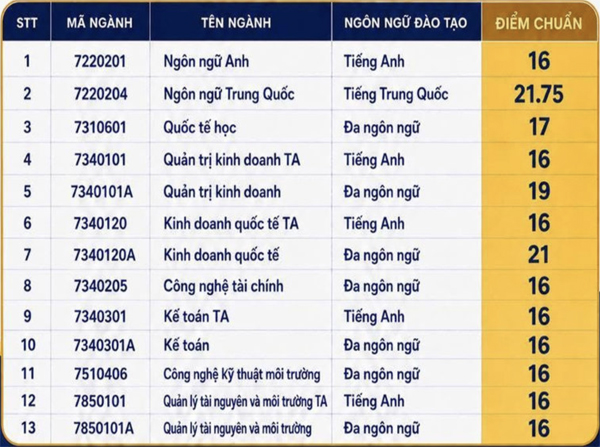 | STT | MÃ NGÀNH | TÊN NGÀNH | NGÔN NGỮ ĐÀO TẠO | ĐIỂM CHUẨN |
|---|---|---|---|---|
| 1 | 7220201 | Ngôn ngữ Anh | Tiếng Anh | 16 |
| 2 | 7220204 | Ngôn ngữ Trung Quốc | Tiếng Trung Quốc | 21.75 |
| 3 | 7310601 | Quốc tế học | Đa ngôn ngữ | 17 |
| 4 | 7340101 | Quản trị kinh doanh TA | Tiếng Anh | 16 |
| 5 | 7340101A | Quản trị kinh doanh | Đa ngôn ngữ | 19 |
| 6 | 7340120 | Kinh doanh quốc tế TA | Tiếng Anh | 16 |
| 7 | 7340120A | Kinh doanh quốc tế | Đa ngôn ngữ | 21 |
| 8 | 7340205 | Công nghệ tài chính | Đa ngôn ngữ | 16 |
| 9 | 7340301 | Kế toán TA | Tiếng Anh | 16 |
| 10 | 7340301A | Kế toán | Đa ngôn ngữ | 16 |
| 11 | 7510406 | Công nghệ kỹ thuật môi trường | Đa ngôn ngữ | 16 |
| 12 | 7850101 | Quản lý tài nguyên và môi trường TA | Tiếng Anh | 16 |
| 13 | 7850101A | Quản lý tài nguyên và môi trường | Đa ngôn ngữ | 16 |